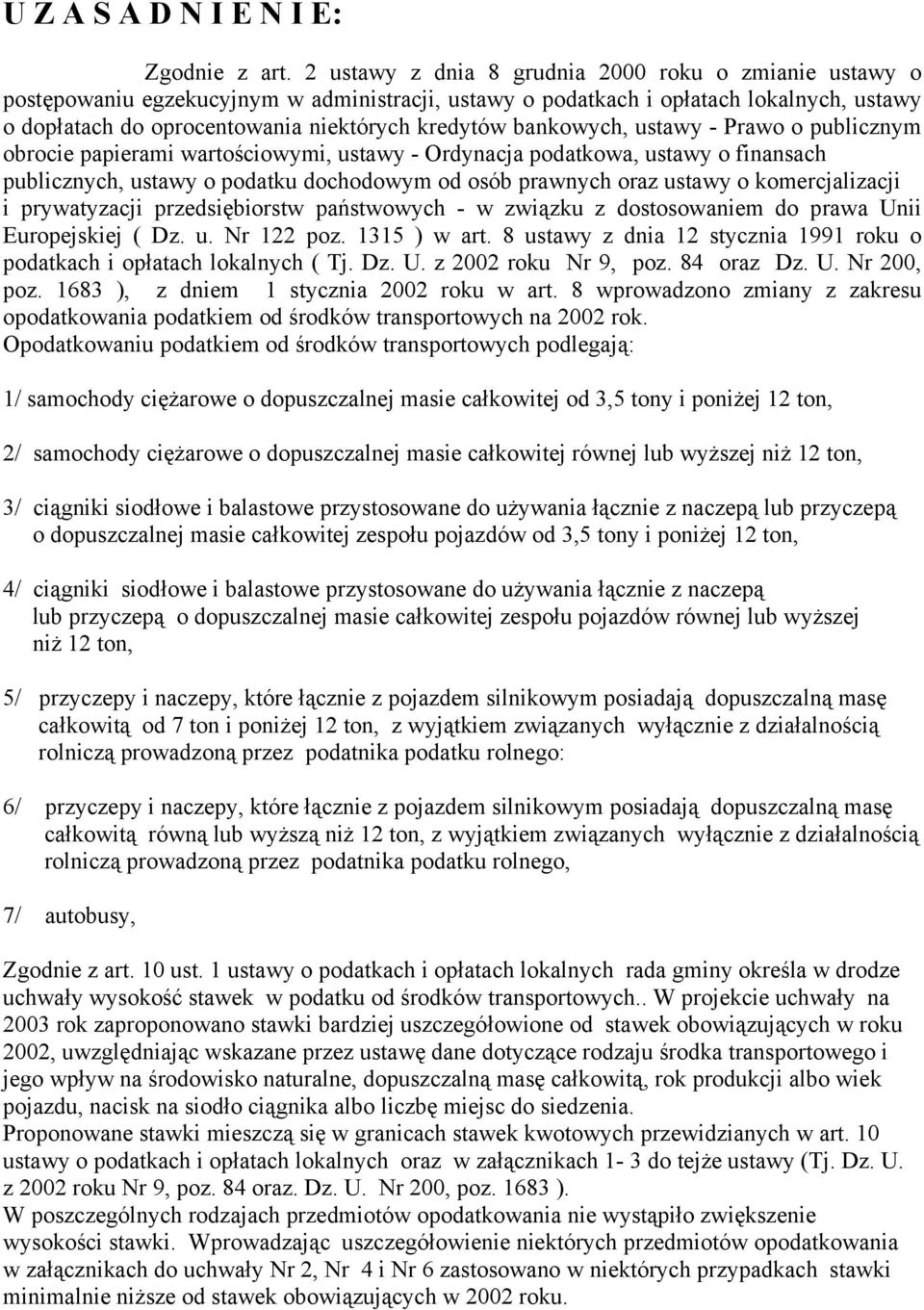 U Z A S A D N I E N I E:

Zgodnie z art. 2 ustawy z dnia 8 grudnia 2000 roku o zmianie ustawy o postępowaniu egzekucyjnym w administracji, ustawy o podatkach i opłatach lokalnych, ustawy o dopłatach do oprocentowania niektórych kredytów bankowych, ustawy - Prawo o publicznym obrocie papierami wartościowymi, ustawy - Ordynacja podatkowa, ustawy o finansach publicznych, ustawy o podatku dochodowym od osób prawnych oraz ustawy o komercjalizacji i prywatyzacji przedsiębiorstw państwowych - w związku z dostosowaniem do prawa Unii Europejskiej ( Dz. u. Nr 122 poz. 1315 ) w art. 8 ustawy z dnia 12 stycznia 1991 roku o podatkach i opłatach lokalnych ( Tj. Dz. U. z 2002 roku Nr 9, poz. 84 oraz Dz. U. Nr 200, poz. 1683 ), z dniem 1 stycznia 2002 roku w art. 8 wprowadzono zmiany z zakresu opodatkowania podatkiem od środków transportowych na 2002 rok.
Opodatkowaniu podatkiem od środków transportowych podlegają:

1/ samochody ciężarowe o dopuszczalnej masie całkowitej od 3,5 tony i poniżej 12 ton,

2/ samochody ciężarowe o dopuszczalnej masie całkowitej równej lub wyższej niż 12 ton,

3/ ciągniki siodłowe i balastowe przystosowane do używania łącznie z naczepą lub przyczepą o dopuszczalnej masie całkowitej zespołu pojazdów od 3,5 tony i poniżej 12 ton,

4/ ciągniki siodłowe i balastowe przystosowane do używania łącznie z naczepą lub przyczepą o dopuszczalnej masie całkowitej zespołu pojazdów równej lub wyższej niż 12 ton,

5/ przyczepy i naczepy, które łącznie z pojazdem silnikowym posiadają dopuszczalną masę całkowitą od 7 ton i poniżej 12 ton, z wyjątkiem związanych wyłącznie z działalnością rolniczą prowadzoną przez podatnika podatku rolnego:

6/ przyczepy i naczepy, które łącznie z pojazdem silnikowym posiadają dopuszczalną masę całkowitą równą lub wyższą niż 12 ton, z wyjątkiem związanych wyłącznie z działalnością rolniczą prowadzoną przez podatnika podatku rolnego,

7/ autobusy,

Zgodnie z art. 10 ust. 1 ustawy o podatkach i opłatach lokalnych rada gminy określa w drodze uchwały wysokość stawek w podatku od środków transportowych.. W projekcie uchwały na 2003 rok zaproponowano stawki bardziej uszczegółowione od stawek obowiązujących w roku 2002, uwzględniając wskazane przez ustawę dane dotyczące rodzaju środka transportowego i jego wpływ na środowisko naturalne, dopuszczalną masę całkowitą, rok produkcji albo wiek pojazdu, nacisk na siodło ciągnika albo liczbę miejsc do siedzenia.
Proponowane stawki mieszczą się w granicach stawek kwotowych przewidzianych w art. 10 ustawy o podatkach i opłatach lokalnych oraz w załącznikach 1- 3 do tejże ustawy (Tj. Dz. U. z 2002 roku Nr 9, poz. 84 oraz. Dz. U. Nr 200, poz. 1683 ).
W poszczególnych rodzajach przedmiotów opodatkowania nie wystąpiło zwiększenie wysokości stawki. Wprowadzając uszczegółowienie niektórych przedmiotów opodatkowania w załącznikach do uchwały Nr 2, Nr 4 i Nr 6 zastosowano w niektórych przypadkach stawki minimalnie niższe od stawek obowiązujących w 2002 roku.